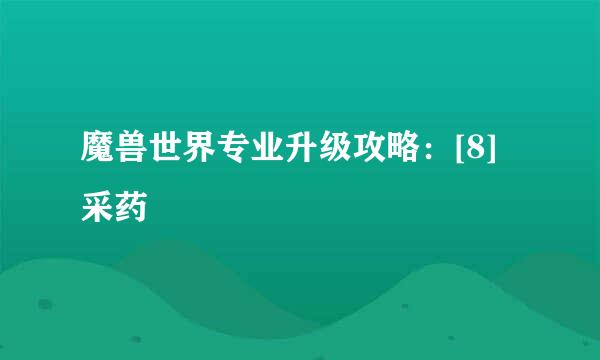 魔兽世界专业升级攻略：[8]采药